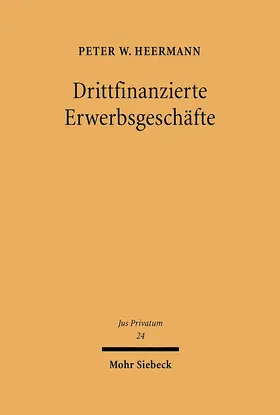 PETER W. HEERMANN

Drittfinanzierte Erwerbsgeschäfte

Jus Privatum
24

Mohr Siebeck